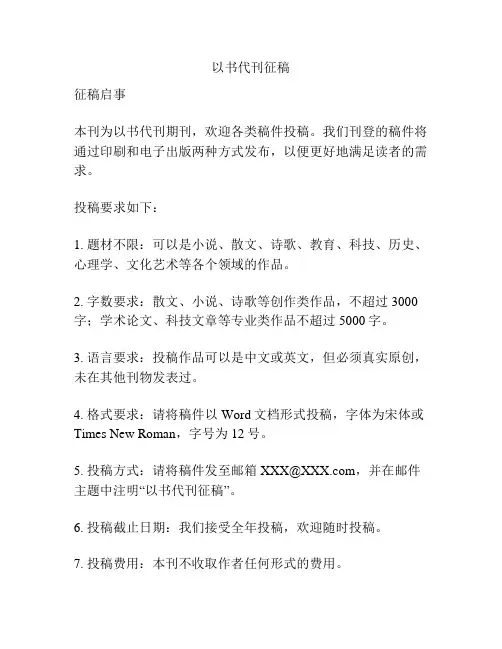 以书代刊征稿

征稿启事

本刊为以书代刊期刊，欢迎各类稿件投稿。我们刊登的稿件将通过印刷和电子出版两种方式发布，以便更好地满足读者的需求。

投稿要求如下：

1. 题材不限：可以是小说、散文、诗歌、教育、科技、历史、心理学、文化艺术等各个领域的作品。

2. 字数要求：散文、小说、诗歌等创作类作品，不超过 3000 字；学术论文、科技文章等专业类作品不超过 5000 字。

3. 语言要求：投稿作品可以是中文或英文，但必须真实原创，未在其他刊物发表过。

4. 格式要求：请将稿件以 Word 文档形式投稿，字体为宋体或 Times New Roman，字号为 12 号。

5. 投稿方式：请将稿件发至邮箱 XXX@XXX.com，并在邮件主题中注明“以书代刊征稿”。

6. 投稿截止日期：我们接受全年投稿，欢迎随时投稿。

7. 投稿费用：本刊不收取作者任何形式的费用。